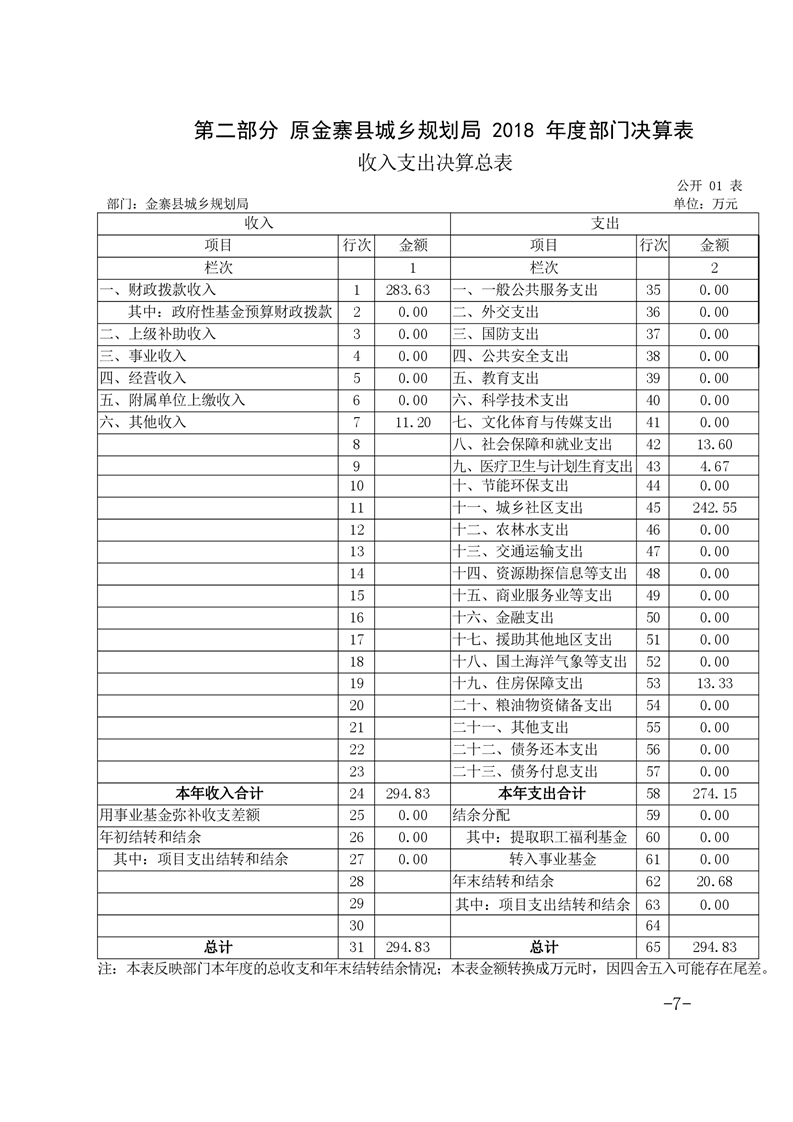 第二部分 原金寨县城乡规划局 2018 年度部门决算表

收入支出决算总表

公开 01 表

部门：金寨县城乡规划局

单位：万元

| 收入 | | | 支出 | | |
|---|---|---|---|---|---|
| 项目 | 行次 | 金额 | 项目 | 行次 | 金额 |
| 栏次 | | 1 | 栏次 | | 2 |
| 一、财政拨款收入 | 1 | 283.63 | 一、一般公共服务支出 | 35 | 0.00 |
| 其中：政府性基金预算财政拨款 | 2 | 0.00 | 二、外交支出 | 36 | 0.00 |
| 二、上级补助收入 | 3 | 0.00 | 三、国防支出 | 37 | 0.00 |
| 三、事业收入 | 4 | 0.00 | 四、公共安全支出 | 38 | 0.00 |
| 四、经营收入 | 5 | 0.00 | 五、教育支出 | 39 | 0.00 |
| 五、附属单位上缴收入 | 6 | 0.00 | 六、科学技术支出 | 40 | 0.00 |
| 六、其他收入 | 7 | 11.20 | 七、文化体育与传媒支出 | 41 | 0.00 |
| | 8 | | 八、社会保障和就业支出 | 42 | 13.60 |
| | 9 | | 九、医疗卫生与计划生育支出 | 43 | 4.67 |
| | 10 | | 十、节能环保支出 | 44 | 0.00 |
| | 11 | | 十一、城乡社区支出 | 45 | 242.55 |
| | 12 | | 十二、农林水支出 | 46 | 0.00 |
| | 13 | | 十三、交通运输支出 | 47 | 0.00 |
| | 14 | | 十四、资源勘探信息等支出 | 48 | 0.00 |
| | 15 | | 十五、商业服务业等支出 | 49 | 0.00 |
| | 16 | | 十六、金融支出 | 50 | 0.00 |
| | 17 | | 十七、援助其他地区支出 | 51 | 0.00 |
| | 18 | | 十八、国土海洋气象等支出 | 52 | 0.00 |
| | 19 | | 十九、住房保障支出 | 53 | 13.33 |
| | 20 | | 二十、粮油物资储备支出 | 54 | 0.00 |
| | 21 | | 二十一、其他支出 | 55 | 0.00 |
| | 22 | | 二十二、债务还本支出 | 56 | 0.00 |
| | 23 | | 二十三、债务付息支出 | 57 | 0.00 |
| 本年收入合计 | 24 | 294.83 | 本年支出合计 | 58 | 274.15 |
| 用事业基金弥补收支差额 | 25 | 0.00 | 结余分配 | 59 | 0.00 |
| 年初结转和结余 | 26 | 0.00 | 其中：提取职工福利基金 | 60 | 0.00 |
| 其中：项目支出结转和结余 | 27 | 0.00 | 转入事业基金 | 61 | 0.00 |
| | 28 | | 年末结转和结余 | 62 | 20.68 |
| | 29 | | 其中：项目支出结转和结余 | 63 | 0.00 |
| | 30 | | | 64 | |
| 总计 | 31 | 294.83 | 总计 | 65 | 294.83 |

注：本表反映部门本年度的总收支和年末结转结余情况；本表金额转换成万元时，因四舍五入可能存在尾差。

-7-